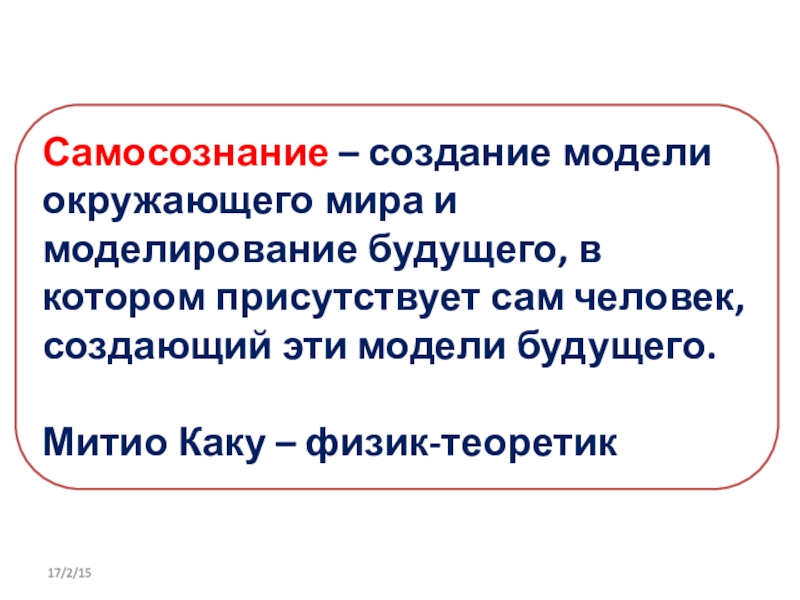 Самосознание – создание модели окружающего мира и моделирование будущего, в котором присутствует сам человек, создающий эти модели будущего.

Митио Каку – физик-теоретик

17/2/15